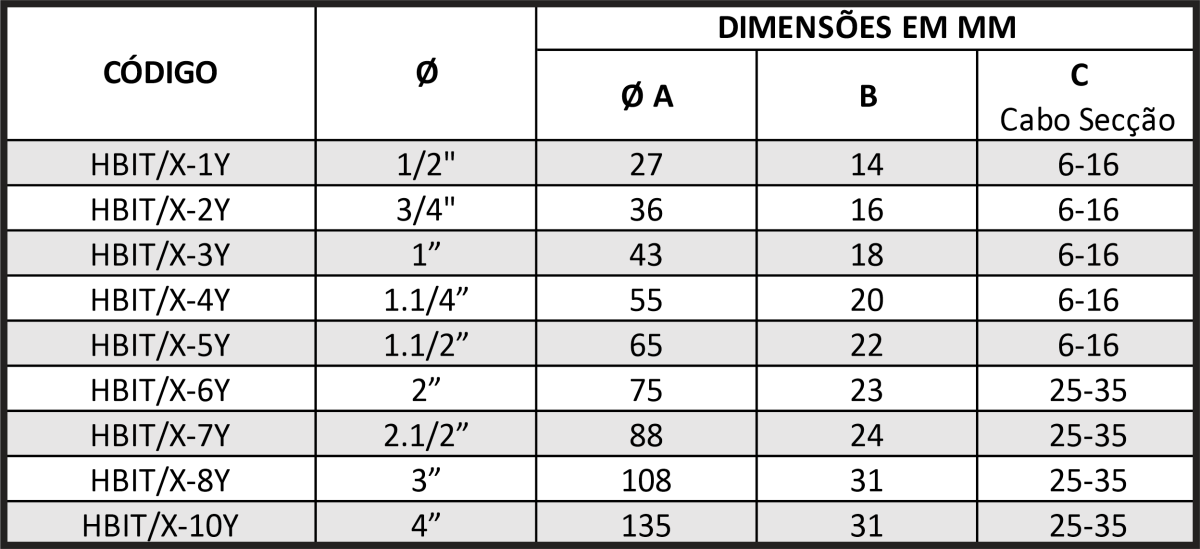 | CÓDIGO | Ø | DIMENSÕES EM MM | | |
|---|---|---|---|---|
| | | Ø A | B | C Cabo Secção |
| HBIT/X-1Y | 1/2" | 27 | 14 | 6-16 |
| HBIT/X-2Y | 3/4" | 36 | 16 | 6-16 |
| HBIT/X-3Y | 1" | 43 | 18 | 6-16 |
| HBIT/X-4Y | 1.1/4" | 55 | 20 | 6-16 |
| HBIT/X-5Y | 1.1/2" | 65 | 22 | 6-16 |
| HBIT/X-6Y | 2" | 75 | 23 | 25-35 |
| HBIT/X-7Y | 2.1/2" | 88 | 24 | 25-35 |
| HBIT/X-8Y | 3" | 108 | 31 | 25-35 |
| HBIT/X-10Y | 4" | 135 | 31 | 25-35 |